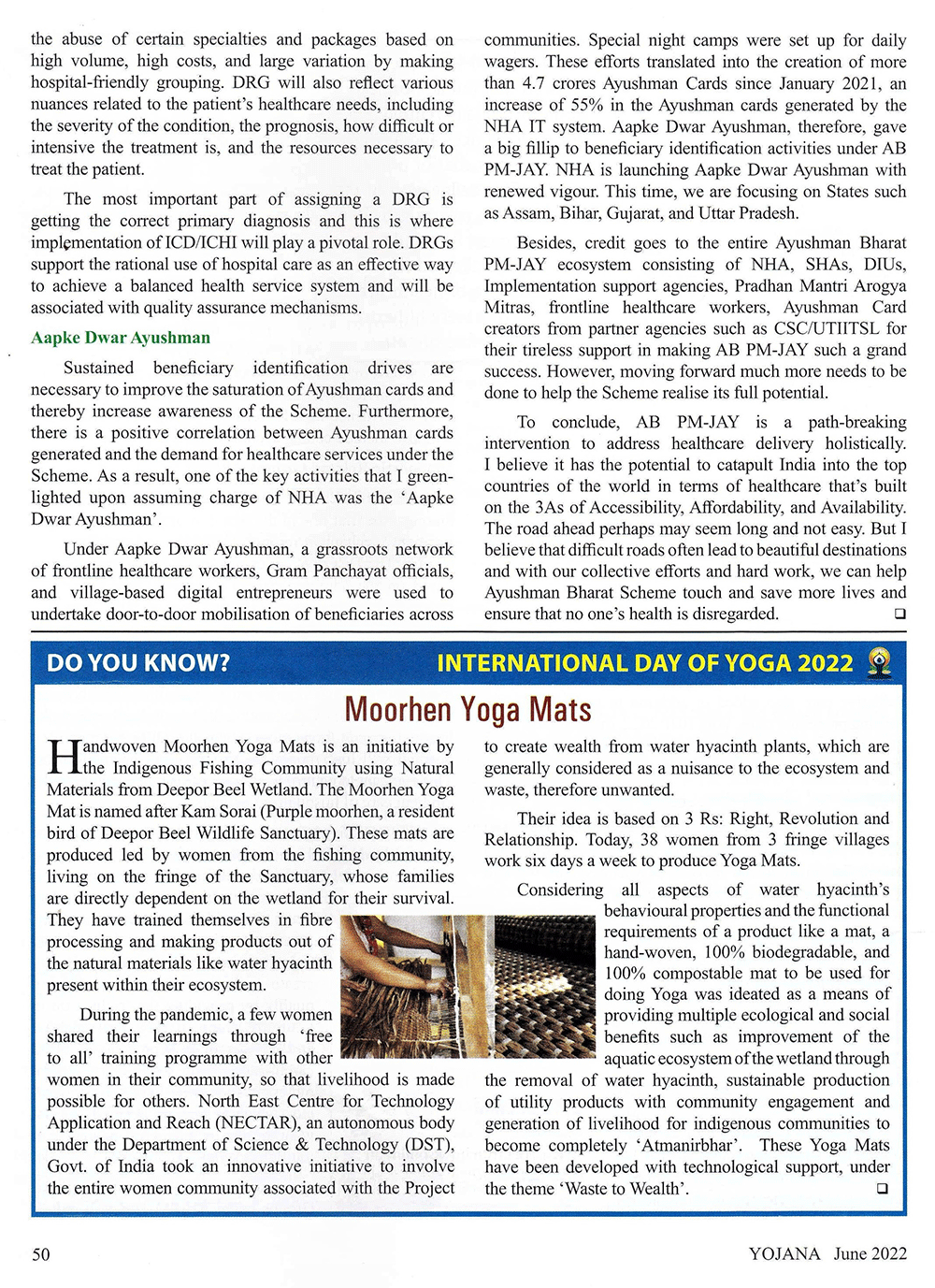 the abuse of certain specialties and packages based on high volume, high costs, and large variation by making hospital-friendly grouping. DRG will also reflect various nuances related to the patient's healthcare needs, including the severity of the condition, the prognosis, how difficult or intensive the treatment is, and the resources necessary to treat the patient.

The most important part of assigning a DRG is getting the correct primary diagnosis and this is where implementation of ICD/ICHI will play a pivotal role. DRGs support the rational use of hospital care as an effective way to achieve a balanced health service system and will be associated with quality assurance mechanisms.

Aapke Dwar Ayushman

Sustained beneficiary identification drives are necessary to improve the saturation of Ayushman cards and thereby increase awareness of the Scheme. Furthermore, there is a positive correlation between Ayushman cards generated and the demand for healthcare services under the Scheme. As a result, one of the key activities that I green-lighted upon assuming charge of NHA was the 'Aapke Dwar Ayushman'.

Under Aapke Dwar Ayushman, a grassroots network of frontline healthcare workers, Gram Panchayat officials, and village-based digital entrepreneurs were used to undertake door-to-door mobilisation of beneficiaries across communities. Special night camps were set up for daily wagers. These efforts translated into the creation of more than 4.7 crores Ayushman Cards since January 2021, an increase of 55% in the Ayushman cards generated by the NHA IT system. Aapke Dwar Ayushman, therefore, gave a big fillip to beneficiary identification activities under AB PM-JAY. NHA is launching Aapke Dwar Ayushman with renewed vigour. This time, we are focusing on States such as Assam, Bihar, Gujarat, and Uttar Pradesh.

Besides, credit goes to the entire Ayushman Bharat PM-JAY ecosystem consisting of NHA, SHAs, DIUs, Implementation support agencies, Pradhan Mantri Arogya Mitras, frontline healthcare workers, Ayushman Card creators from partner agencies such as CSC/UTIITSL for their tireless support in making AB PM-JAY such a grand success. However, moving forward much more needs to be done to help the Scheme realise its full potential.

To conclude, AB PM-JAY is a path-breaking intervention to address healthcare delivery holistically. I believe it has the potential to catapult India into the top countries of the world in terms of healthcare that's built on the 3As of Accessibility, Affordability, and Availability. The road ahead perhaps may seem long and not easy. But I believe that difficult roads often lead to beautiful destinations and with our collective efforts and hard work, we can help Ayushman Bharat Scheme touch and save more lives and ensure that no one's health is disregarded. ❑

DO YOU KNOW?

INTERNATIONAL DAY OF YOGA 2022

Moorhen Yoga Mats

Handwoven Moorhen Yoga Mats is an initiative by the Indigenous Fishing Community using Natural Materials from Deepor Beel Wetland. The Moorhen Yoga Mat is named after Kam Sorai (Purple moorhen, a resident bird of Deepor Beel Wildlife Sanctuary). These mats are produced led by women from the fishing community, living on the fringe of the Sanctuary, whose families are directly dependent on the wetland for their survival. They have trained themselves in fibre processing and making products out of the natural materials like water hyacinth present within their ecosystem.

During the pandemic, a few women shared their learnings through 'free to all' training programme with other women in their community, so that livelihood is made possible for others. North East Centre for Technology Application and Reach (NECTAR), an autonomous body under the Department of Science & Technology (DST), Govt. of India took an innovative initiative to involve the entire women community associated with the Project to create wealth from water hyacinth plants, which are generally considered as a nuisance to the ecosystem and waste, therefore unwanted.

Their idea is based on 3 Rs: Right, Revolution and Relationship. Today, 38 women from 3 fringe villages work six days a week to produce Yoga Mats.

Considering all aspects of water hyacinth's behavioural properties and the functional requirements of a product like a mat, a hand-woven, 100% biodegradable, and 100% compostable mat to be used for doing Yoga was ideated as a means of providing multiple ecological and social benefits such as improvement of the aquatic ecosystem of the wetland through the removal of water hyacinth, sustainable production of utility products with community engagement and generation of livelihood for indigenous communities to become completely 'Atmanirbhar'. These Yoga Mats have been developed with technological support, under the theme 'Waste to Wealth'. ❑

50

YOJANA June 2022